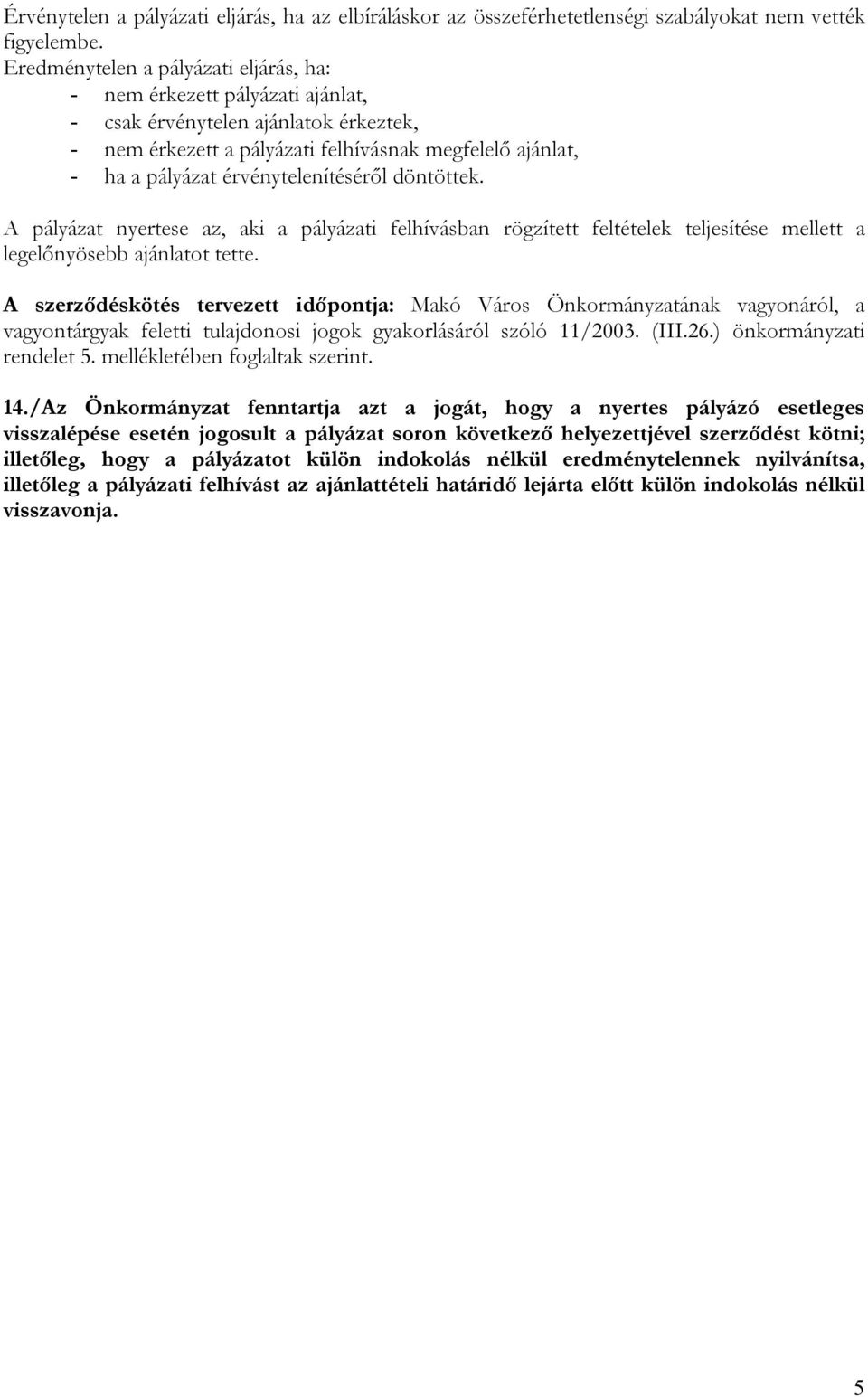 Érvénytelen a pályázati eljárás, ha az elbíráláskor az összeférhetetlenségi szabályokat nem vették figyelembe.
Eredménytelen a pályázati eljárás, ha:
- nem érkezett pályázati ajánlat,
- csak érvénytelen ajánlatok érkeztek,
- nem érkezett a pályázati felhívásnak megfelelő ajánlat,
- ha a pályázat érvénytelenítéséről döntöttek.

A pályázat nyertese az, aki a pályázati felhívásban rögzített feltételek teljesítése mellett a legelőnyösebb ajánlatot tette.

A szerződéskötés tervezett időpontja: Makó Város Önkormányzatának vagyonáról, a vagyontárgyak feletti tulajdonosi jogok gyakorlásáról szóló 11/2003. (III.26.) önkormányzati rendelet 5. mellékletében foglaltak szerint.

14./Az Önkormányzat fenntartja azt a jogát, hogy a nyertes pályázó esetleges visszalépése esetén jogosult a pályázat soron következő helyezettjével szerződést kötni; illetőleg, hogy a pályázatot külön indokolás nélkül eredménytelennek nyilvánítsa, illetőleg a pályázati felhívást az ajánlattételi határidő lejárta előtt külön indokolás nélkül visszavonja.

5